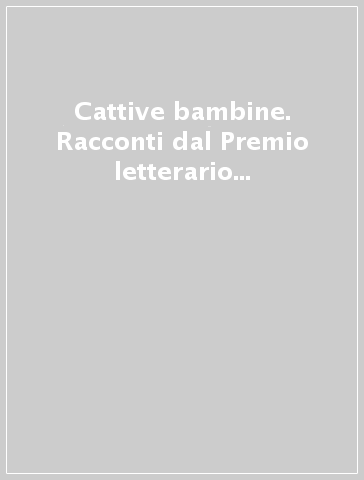 Cattive bambine. Racconti dal Premio letterario...